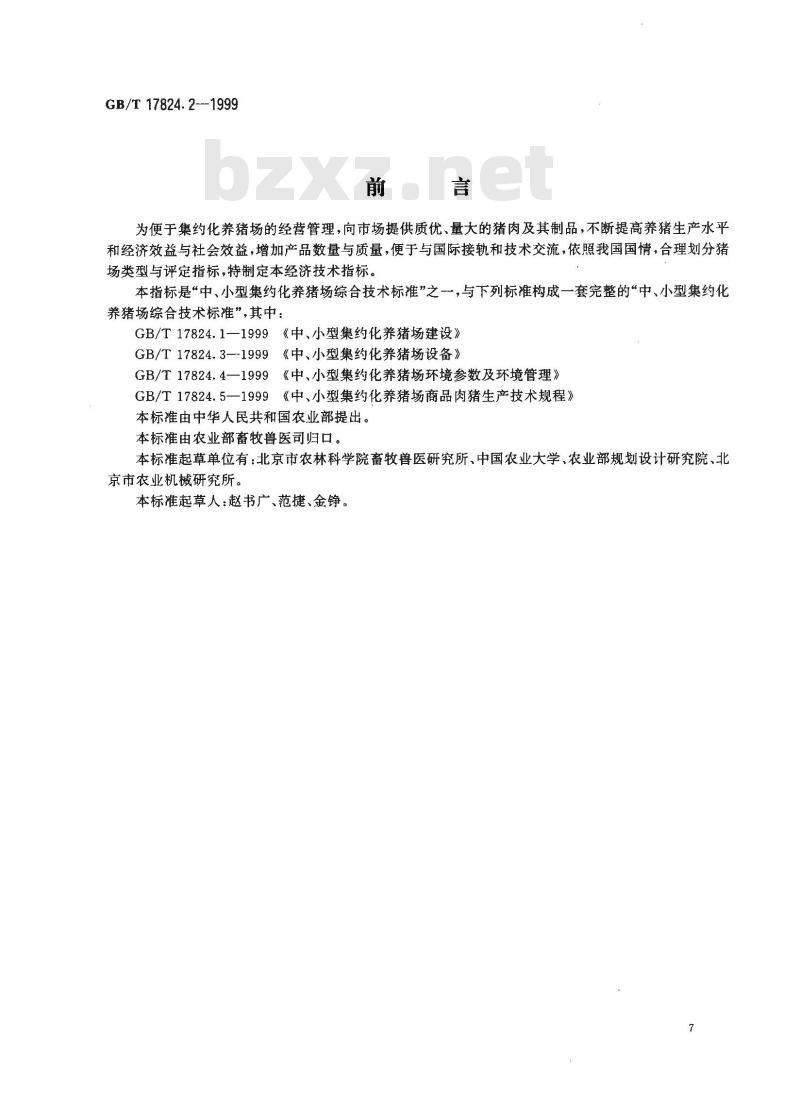 GB/T 17824.2—1999

bzxz.net

前　言

为便于集约化养猪场的经营管理，向市场提供质优、量大的猪肉及其制品，不断提高养猪生产水平和经济效益与社会效益，增加产品数量与质量，便于与国际接轨和技术交流，依照我国国情，合理划分猪场类型与评定指标，特制定本经济技术指标。

本指标是“中、小型集约化养猪场综合技术标准”之一，与下列标准构成一套完整的“中、小型集约化养猪场综合技术标准”，其中：

GB/T 17824.1—1999 《中、小型集约化养猪场建设》

GB/T 17824.3—1999 《中、小型集约化养猪场设备》

GB/T 17824.4—1999 《中、小型集约化养猪场环境参数及环境管理》

GB/T 17824.5—1999 《中、小型集约化养猪场商品肉猪生产技术规程》

本标准由中华人民共和国农业部提出。

本标准由农业部畜牧兽医司归口。

本标准起草单位有：北京市农林科学院畜牧兽医研究所、中国农业大学、农业部规划设计研究院、北京市农业机械研究所。

本标准起草人：赵书广、范捷、金铮。

7